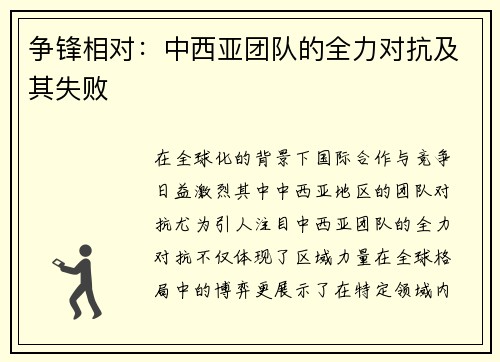 争锋相对：中西亚团队的全力对抗及其失败

在全球化的背景下国际合作与竞争日益激烈其中中西亚地区的团队对抗尤为引人注目中西亚团队的全力对抗不仅体现了区域力量在全球格局中的博弈更展示了在特定领域内